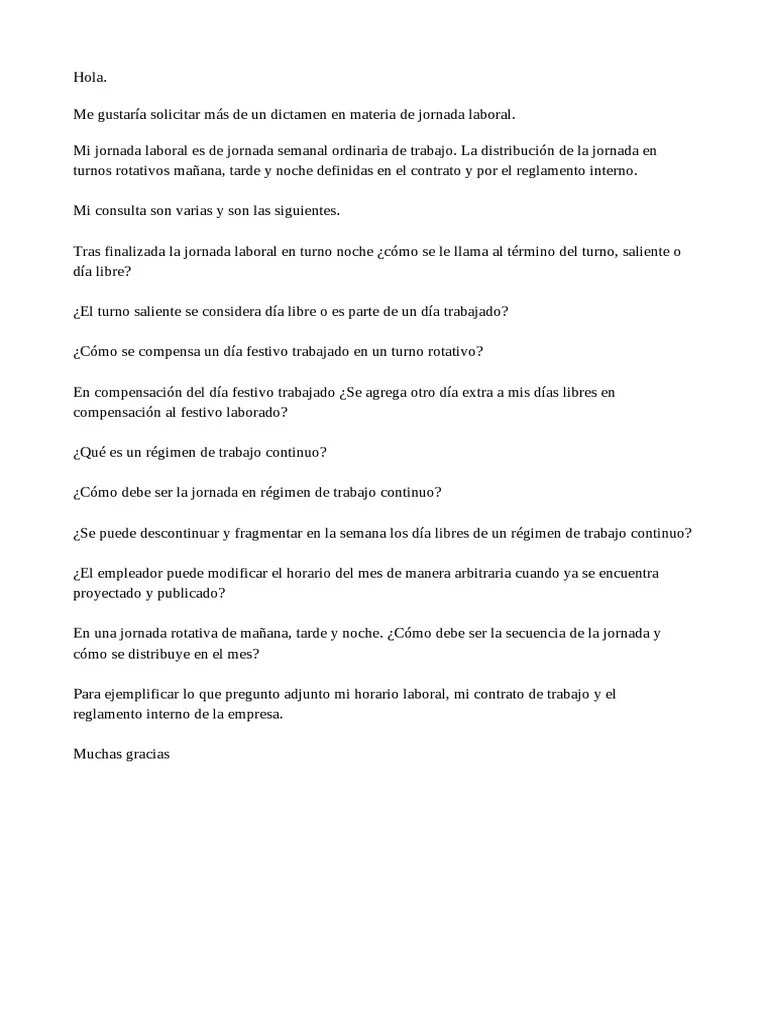 Hola.

Me gustaría solicitar más de un dictamen en materia de jornada laboral.

Mi jornada laboral es de jornada semanal ordinaria de trabajo. La distribución de la jornada en turnos rotativos mañana, tarde y noche definidas en el contrato y por el reglamento interno.

Mi consulta son varias y son las siguientes.

Tras finalizada la jornada laboral en turno noche ¿cómo se le llama al término del turno, saliente o día libre?

¿El turno saliente se considera día libre o es parte de un día trabajado?

¿Cómo se compensa un día festivo trabajado en un turno rotativo?

En compensación del día festivo trabajado ¿Se agrega otro día extra a mis días libres en compensación al festivo laborado?

¿Qué es un régimen de trabajo continuo?

¿Cómo debe ser la jornada en régimen de trabajo continuo?

¿Se puede descontinuar y fragmentar en la semana los día libres de un régimen de trabajo continuo?

¿El empleador puede modificar el horario del mes de manera arbitraria cuando ya se encuentra proyectado y publicado?

En una jornada rotativa de mañana, tarde y noche. ¿Cómo debe ser la secuencia de la jornada y cómo se distribuye en el mes?

Para ejemplificar lo que pregunto adjunto mi horario laboral, mi contrato de trabajo y el reglamento interno de la empresa.

Muchas gracias